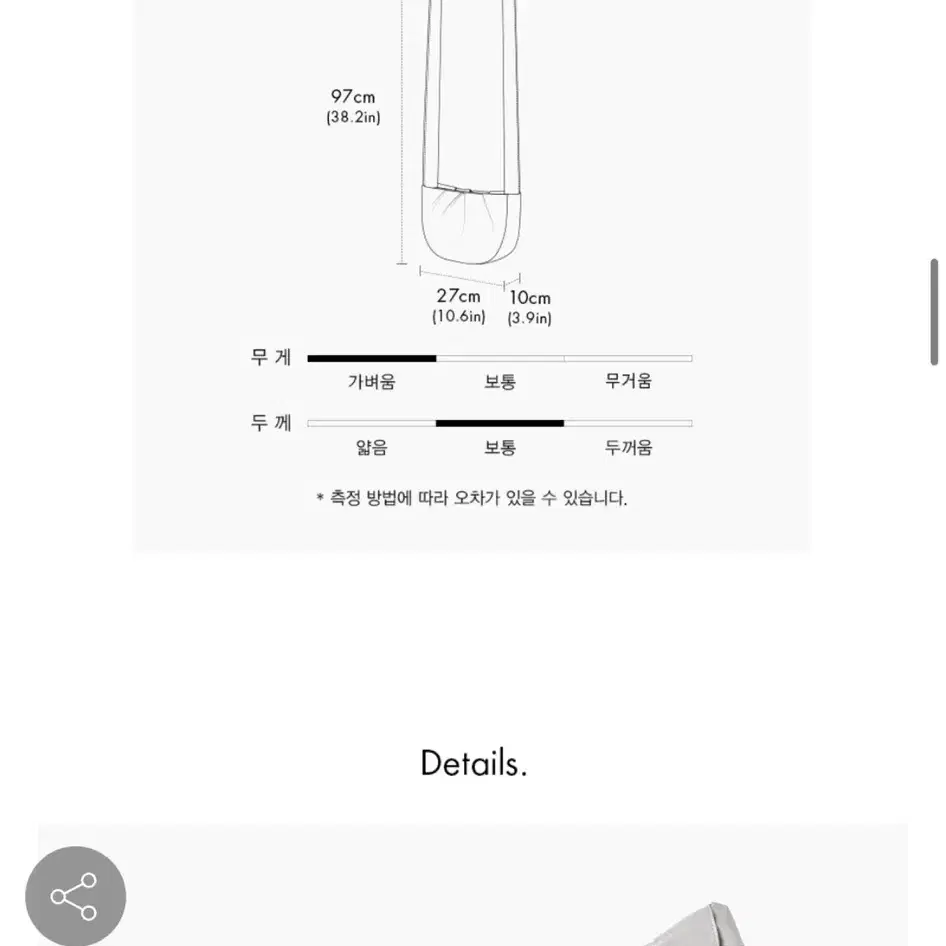 97cm
(38.2in)

27cm
(10.6in)

10cm
(3.9in)

무 게

가벼움 보통 무거움

두 께

얇음 보통 두꺼움

* 측정 방법에 따라 오차가 있을 수 있습니다.

Details.